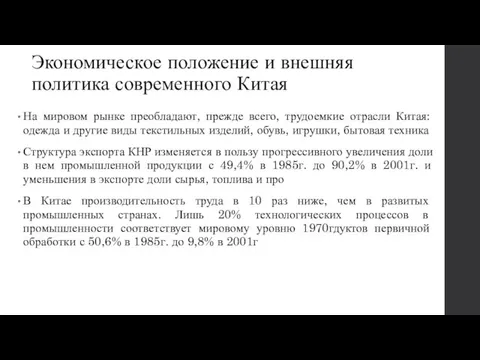 Экономическое положение и внешняя политика современного Китая

• На мировом рынке преобладают, прежде всего, трудоемкие отрасли Китая: одежда и другие виды текстильных изделий, обувь, игрушки, бытовая техника

• Структура экспорта КНР изменяется в пользу прогрессивного увеличения доли в нем промышленной продукции с 49,4% в 1985г. до 90,2% в 2001г. и уменьшения в экспорте доли сырья, топлива и про

• В Китае производительность труда в 10 раз ниже, чем в развитых промышленных странах. Лишь 20% технологических процессов в промышленности соответствует мировому уровню 1970гдуктов первичной обработки с 50,6% в 1985г. до 9,8% в 2001г